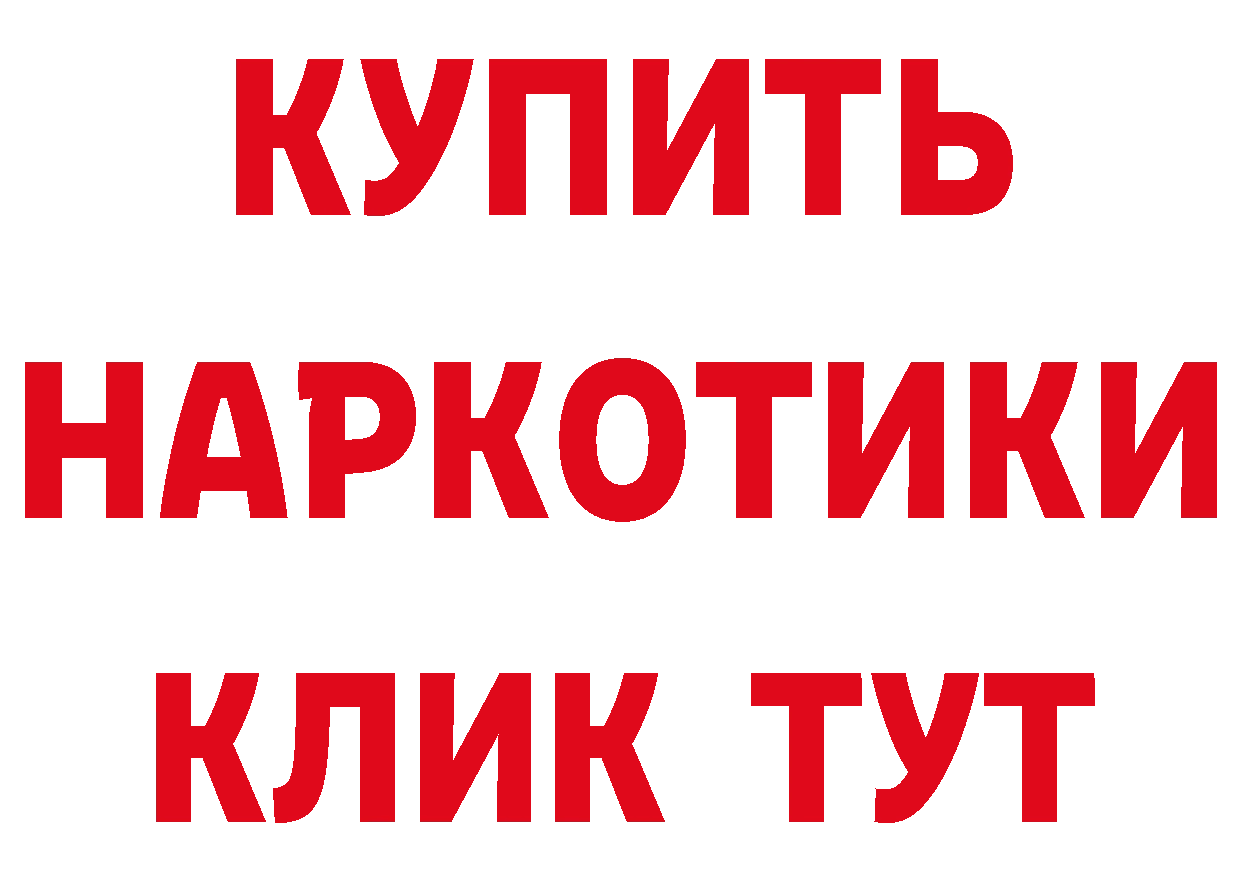 КУПИТЬ
НАРКОТИКИ
КЛИК ТУТ